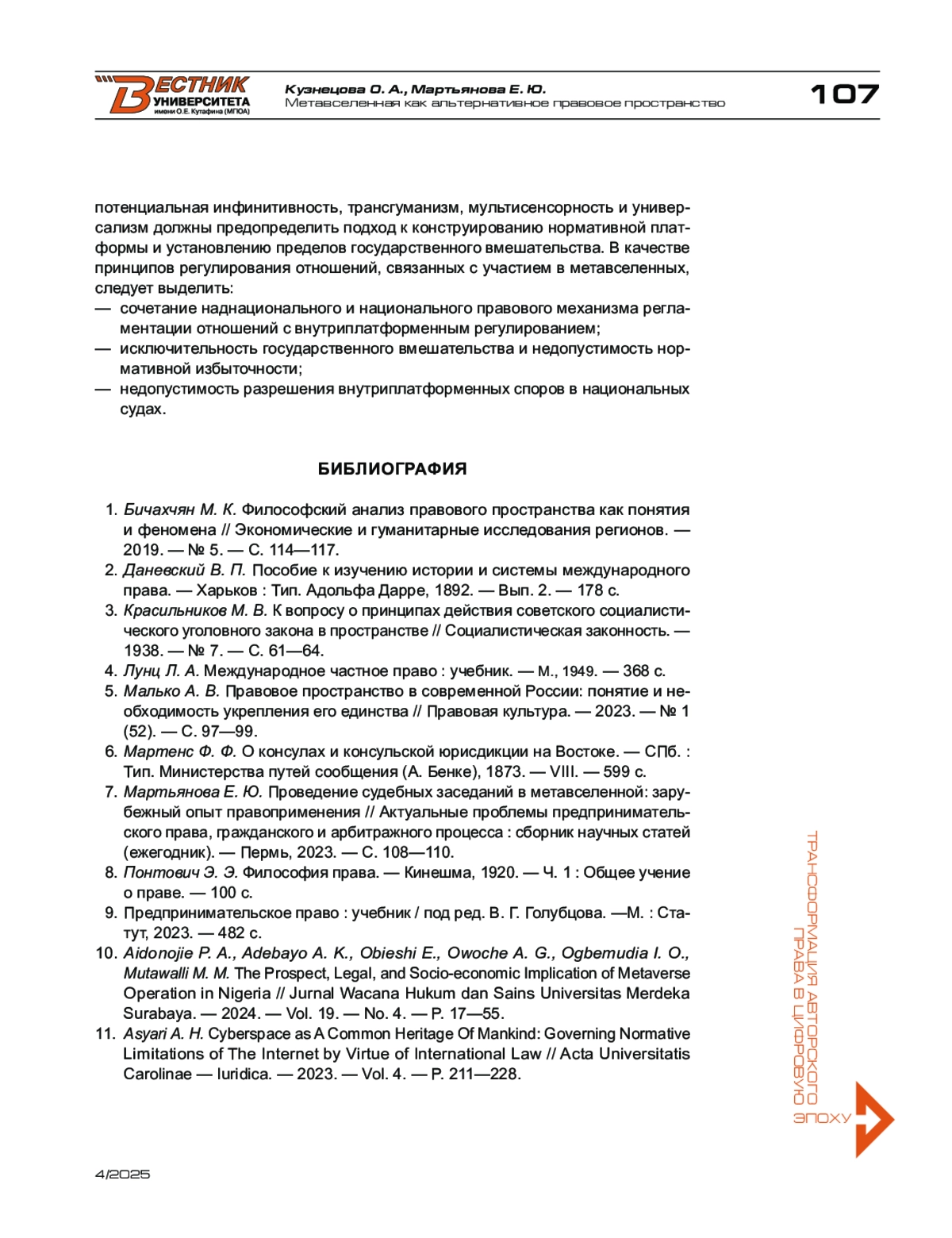 ВЕСТНИК УНИВЕРСИТЕТА имени О.Е. Кутафина (МГЮА)

Кузнецова О. А., Мартьянова Е. Ю.
Метавселенная как альтернативное правовое пространство

107

потенциальная инфинитивность, трансгуманизм, мультисенсорность и универсализм должны предопределить подход к конструированию нормативной платформы и установлению пределов государственного вмешательства. В качестве принципов регулирования отношений, связанных с участием в метавселенных, следует выделить:
— сочетание наднационального и национального правового механизма регламентации отношений с внутриплатформенным регулированием;
— исключительность государственного вмешательства и недопустимость нормативной избыточности;
— недопустимость разрешения внутриплатформенных споров в национальных судах.

БИБЛИОГРАФИЯ

1. Бичахчян М. К. Философский анализ правового пространства как понятия и феномена // Экономические и гуманитарные исследования регионов. — 2019. — № 5. — С. 114—117.
2. Даневский В. П. Пособие к изучению истории и системы международного права. — Харьков : Тип. Адольфа Дарре, 1892. — Вып. 2. — 178 с.
3. Красильников М. В. К вопросу о принципах действия советского социалистического уголовного закона в пространстве // Социалистическая законность. — 1938. — № 7. — С. 61—64.
4. Лунц Л. А. Международное частное право : учебник. — М., 1949. — 368 с.
5. Малько А. В. Правовое пространство в современной России: понятие и необходимость укрепления его единства // Правовая культура. — 2023. — № 1 (52). — С. 97—99.
6. Мартенс Ф. Ф. О консулах и консульской юрисдикции на Востоке. — СПб. : Тип. Министерства путей сообщения (А. Бенке), 1873. — VIII. — 599 с.
7. Мартьянова Е. Ю. Проведение судебных заседаний в метавселенной: зарубежный опыт правоприменения // Актуальные проблемы предпринимательского права, гражданского и арбитражного процесса : сборник научных статей (ежегодник). — Пермь, 2023. — С. 108—110.
8. Понтович Э. Э. Философия права. — Кинешма, 1920. — Ч. 1 : Общее учение о праве. — 100 с.
9. Предпринимательское право : учебник / под ред. В. Г. Голубцова. —М. : Статут, 2023. — 482 с.
10. Aidonojie P. A., Adebayo A. K., Obieshi E., Owoche A. G., Ogbemudia I. O., Mutawalli M. M. The Prospect, Legal, and Socio-economic Implication of Metaverse Operation in Nigeria // Jurnal Wacana Hukum dan Sains Universitas Merdeka Surabaya. — 2024. — Vol. 19. — No. 4. — P. 17—55.
11. Asyari A. H. Cyberspace as A Common Heritage Of Mankind: Governing Normative Limitations of The Internet by Virtue of International Law // Acta Universitatis Carolinae — Iuridica. — 2023. — Vol. 4. — P. 211—228.

ТРАНСФОРМАЦИЯ АВТОРСКОГО ПРАВА В ЦИФРОВУЮ ЭПОХУ

4/2025